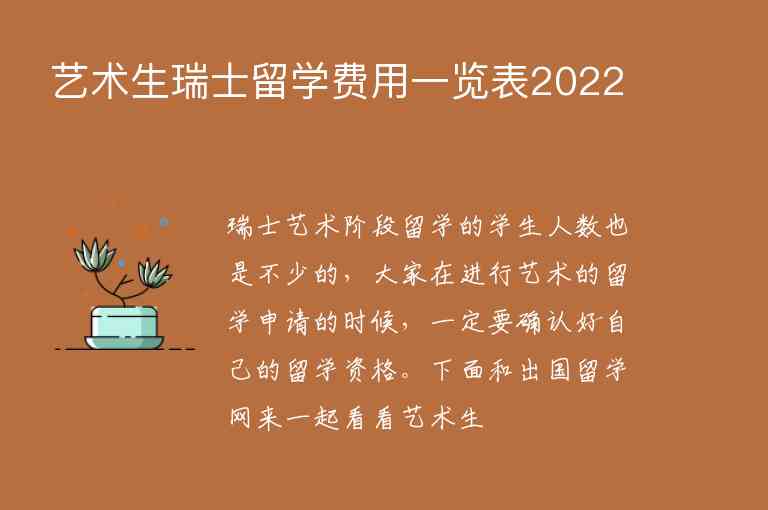 艺术生瑞士留学费用一览表2022

瑞士艺术阶段留学的学生人数也是不少的，大家在进行艺术的留学申请的时候，一定要确认好自己的留学资格。下面和出国留学网来一起看看艺术生